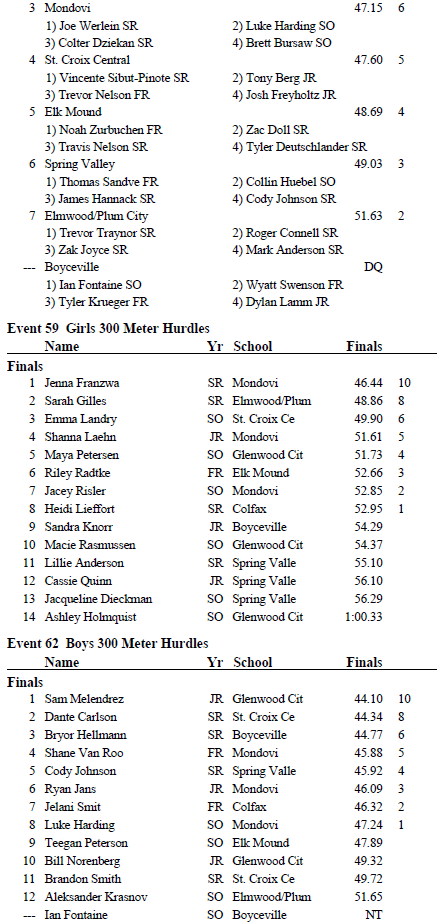 3 Mondovi 47.15 6
1) Joe Werlein SR 2) Luke Harding SO
3) Colter Dziekan SR 4) Brett Bursaw SO
4 St. Croix Central 47.60 5
1) Vincente Sibut-Pinote SR 2) Tony Berg JR
3) Trevor Nelson FR 4) Josh Freyholtz JR
5 Elk Mound 48.69 4
1) Noah Zurbuchen FR 2) Zac Doll SR
3) Travis Nelson SR 4) Tyler Deutschlander SR
6 Spring Valley 49.03 3
1) Thomas Sandve FR 2) Collin Huebel SO
3) James Hannack SR 4) Cody Johnson SR
7 Elmwood/Plum City 51.63 2
1) Trevor Traynor SR 2) Roger Connell SR
3) Zak Joyce SR 4) Mark Anderson SR
--- Boyceville DQ
1) Ian Fontaine SO 2) Wyatt Swenson FR
3) Tyler Krueger FR 4) Dylan Lamm JR

Event 59 Girls 300 Meter Hurdles

| | Name | Yr | School | Finals | |
|---|---|---|---|---|---|
| Finals | | | | | |
| 1 | Jenna Franzwa | SR | Mondovi | 46.44 | 10 |
| 2 | Sarah Gilles | SR | Elmwood/Plum | 48.86 | 8 |
| 3 | Emma Landry | SO | St. Croix Ce | 49.90 | 6 |
| 4 | Shanna Laehn | JR | Mondovi | 51.61 | 5 |
| 5 | Maya Petersen | SO | Glenwood Cit | 51.73 | 4 |
| 6 | Riley Radtke | FR | Elk Mound | 52.66 | 3 |
| 7 | Jacey Risler | SO | Mondovi | 52.85 | 2 |
| 8 | Heidi Lieffort | SR | Colfax | 52.95 | 1 |
| 9 | Sandra Knorr | JR | Boyceville | 54.29 | |
| 10 | Macie Rasmussen | SO | Glenwood Cit | 54.37 | |
| 11 | Lillie Anderson | SR | Spring Valle | 55.10 | |
| 12 | Cassie Quinn | JR | Spring Valle | 56.10 | |
| 13 | Jacqueline Dieckman | SO | Spring Valle | 56.29 | |
| 14 | Ashley Holmquist | SO | Glenwood Cit | 1:00.33 | |

Event 62 Boys 300 Meter Hurdles

| | Name | Yr | School | Finals | |
|---|---|---|---|---|---|
| Finals | | | | | |
| 1 | Sam Melendrez | JR | Glenwood Cit | 44.10 | 10 |
| 2 | Dante Carlson | SR | St. Croix Ce | 44.34 | 8 |
| 3 | Bryor Hellmann | SR | Boyceville | 44.77 | 6 |
| 4 | Shane Van Roo | FR | Mondovi | 45.88 | 5 |
| 5 | Cody Johnson | SR | Spring Valle | 45.92 | 4 |
| 6 | Ryan Jans | JR | Mondovi | 46.09 | 3 |
| 7 | Jelani Smit | FR | Colfax | 46.32 | 2 |
| 8 | Luke Harding | SO | Mondovi | 47.24 | 1 |
| 9 | Teegan Peterson | SO | Elk Mound | 47.89 | |
| 10 | Bill Norenberg | JR | Glenwood Cit | 49.32 | |
| 11 | Brandon Smith | SR | St. Croix Ce | 49.72 | |
| 12 | Aleksander Krasnov | SO | Elmwood/Plum | 51.65 | |
| --- | Ian Fontaine | SO | Boyceville | NT | |